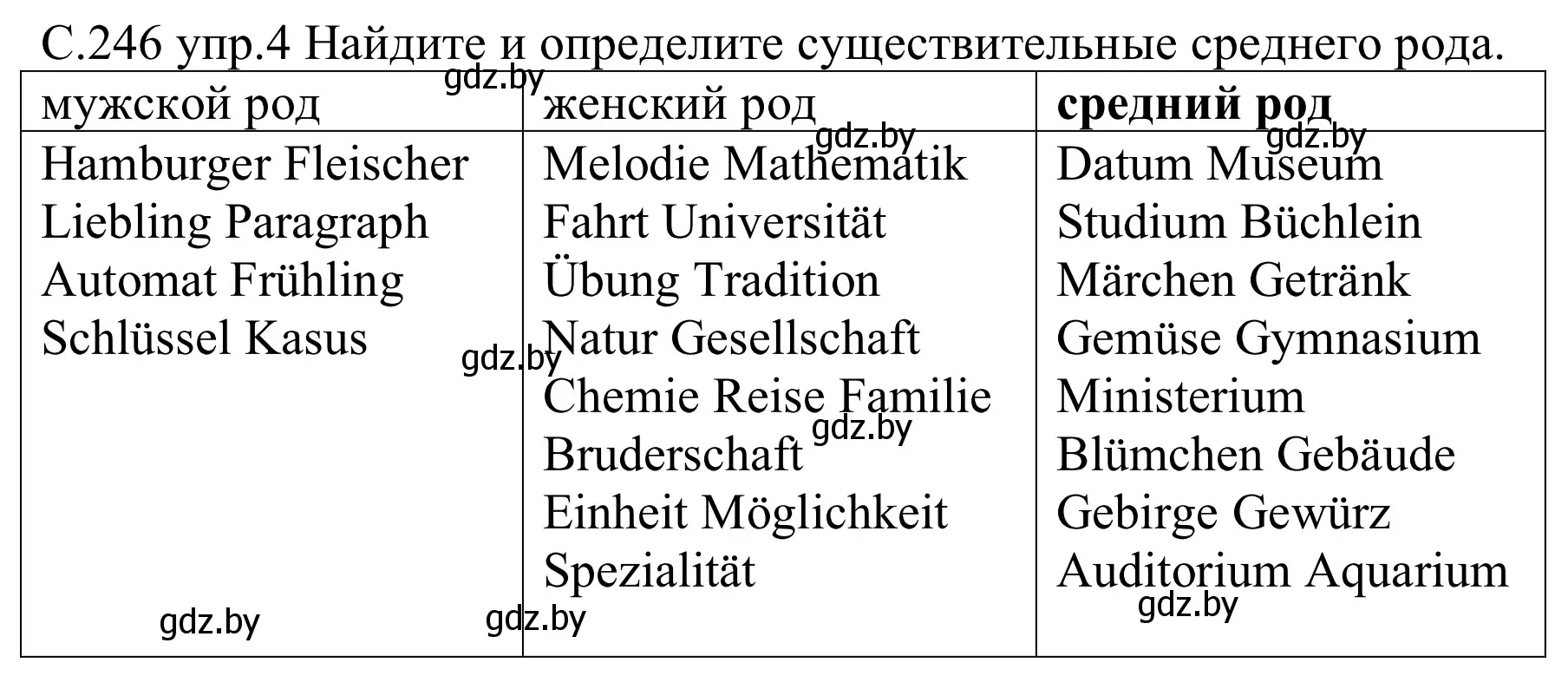 С.246 упр.4 Найдите и определите существительные среднего рода.

| мужской род | женский род | **средний род** |
|---|---|---|
| Hamburger Fleischer Liebling Paragraph Automat Frühling Schlüssel Kasus | Melodie Mathematik Fahrt Universität Übung Tradition Natur Gesellschaft Chemie Reise Familie Bruderschaft Einheit Möglichkeit Spezialität | Datum Museum Studium Büchlein Märchen Getränk Gemüse Gymnasium Ministerium Blümchen Gebäude Gebirge Gewürz Auditorium Aquarium |

gdz.by gdz.by gdz.by gdz.by gdz.by gdz.by gdz.by gdz.by